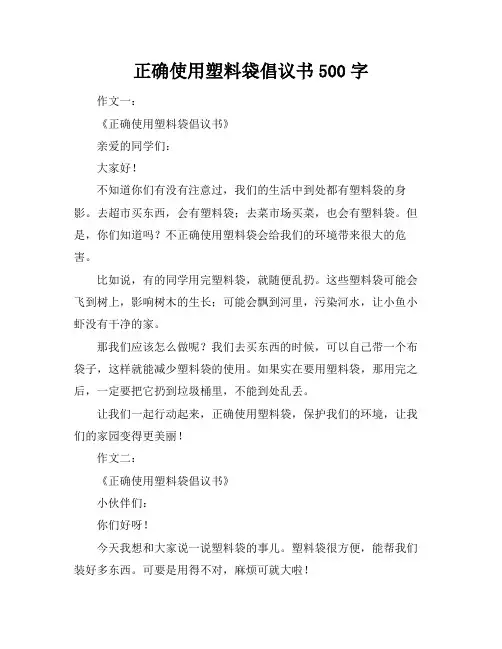 正确使用塑料袋倡议书 500 字

作文一：

《正确使用塑料袋倡议书》

亲爱的同学们：

大家好！

不知道你们有没有注意过，我们的生活中到处都有塑料袋的身影。去超市买东西，会有塑料袋；去菜市场买菜，也会有塑料袋。但是，你们知道吗？不正确使用塑料袋会给我们的环境带来很大的危害。

比如说，有的同学用完塑料袋，就随便乱扔。这些塑料袋可能会飞到树上，影响树木的生长；可能会飘到河里，污染河水，让小鱼小虾没有干净的家。

那我们应该怎么做呢？我们去买东西的时候，可以自己带一个布袋子，这样就能减少塑料袋的使用。如果实在要用塑料袋，那用完之后，一定要把它扔到垃圾桶里，不能到处乱丢。

让我们一起行动起来，正确使用塑料袋，保护我们的环境，让我们的家园变得更美丽！

作文二：

《正确使用塑料袋倡议书》

小伙伴们：

你们好呀！

今天我想和大家说一说塑料袋的事儿。塑料袋很方便，能帮我们装好多东西。可要是用得不对，麻烦可就大啦！